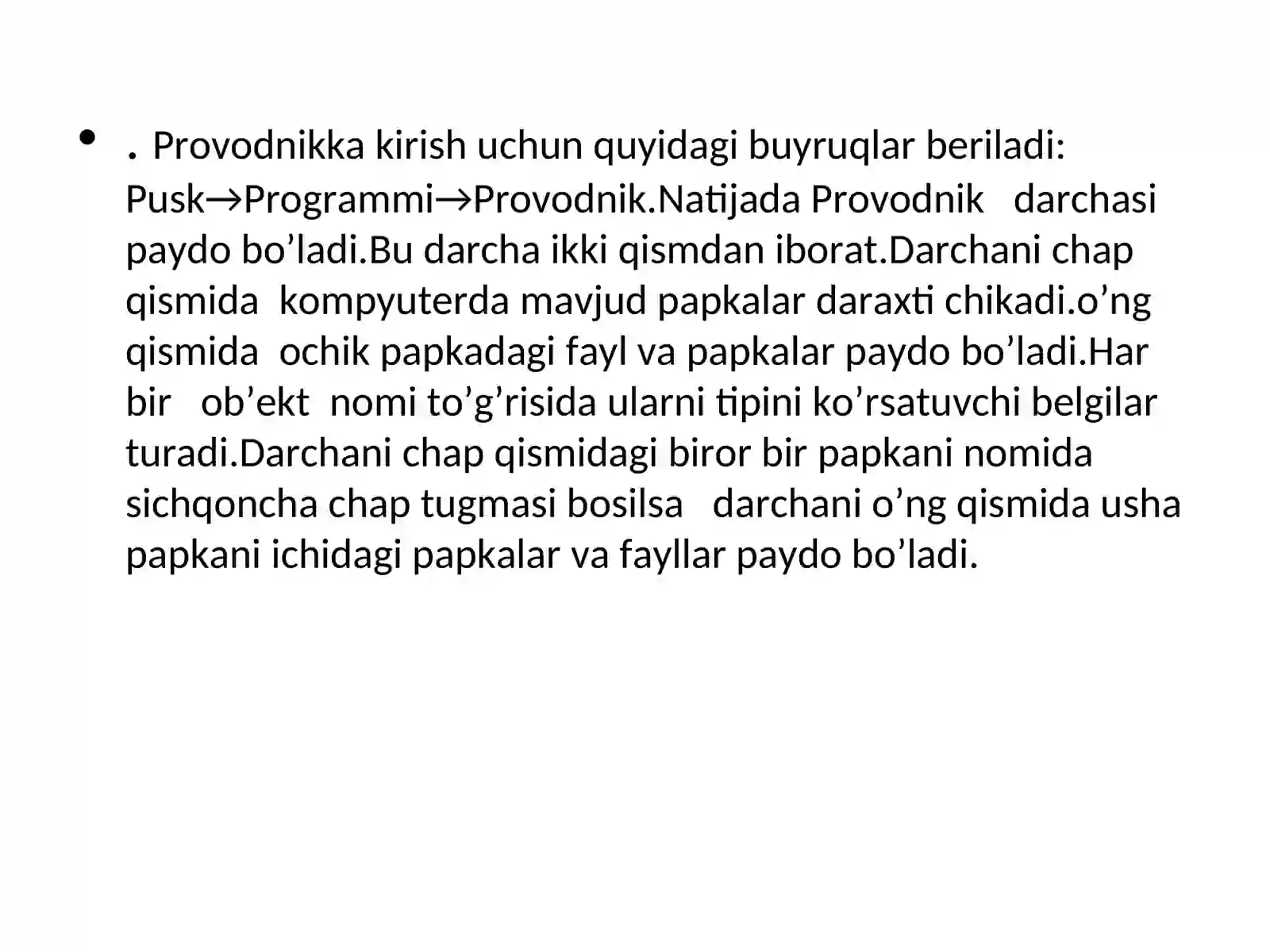 • . Provodnikka kirish uchun quyidagi buyruqlar beriladi: Pusk→Programmi→Provodnik.Natijada Provodnik darchasi paydo bo’ladi.Bu darcha ikki qismdan iborat.Darchani chap qismida kompyuterda mavjud papkalar daraxti chikadi.o’ng qismida ochik papkadagi fayl va papkalar paydo bo’ladi.Har bir ob’ekt nomi to’g’risida ularni tipini ko’rsatuvchi belgilar turadi.Darchani chap qismidagi biror bir papkani nomida sichqoncha chap tugmasi bosilsa darchani o’ng qismida usha papkani ichidagi papkalar va fayllar paydo bo’ladi.